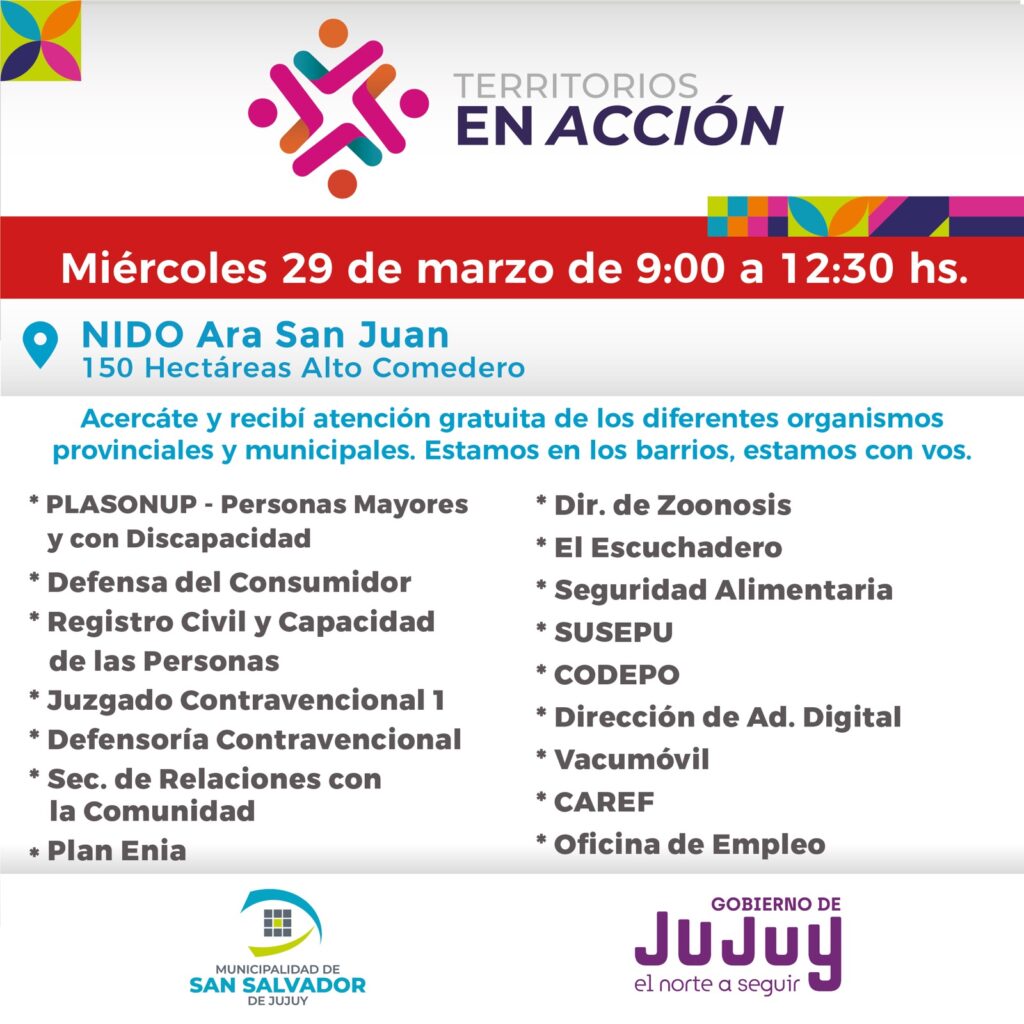 TERRITORIOS
EN ACCIÓN

Miércoles 29 de marzo de 9:00 a 12:30 hs.

NIDO Ara San Juan
150 Hectáreas Alto Comedero

Acercáte y recibí atención gratuita de los diferentes organismos provinciales y municipales. Estamos en los barrios, estamos con vos.

* PLASONUP - Personas Mayores y con Discapacidad
* Defensa del Consumidor
* Registro Civil y Capacidad de las Personas
* Juzgado Contravencional 1
* Defensoría Contravencional
* Sec. de Relaciones con la Comunidad
* Plan Enia

* Dir. de Zoonosis
* El Escuchadero
* Seguridad Alimentaria
* SUSEPU
* CODEPO
* Dirección de Ad. Digital
* Vacumóvil
* CAREF
* Oficina de Empleo

MUNICIPALIDAD DE
SAN SALVADOR
DE JUJUY

GOBIERNO DE
JUJUY
el norte a seguir